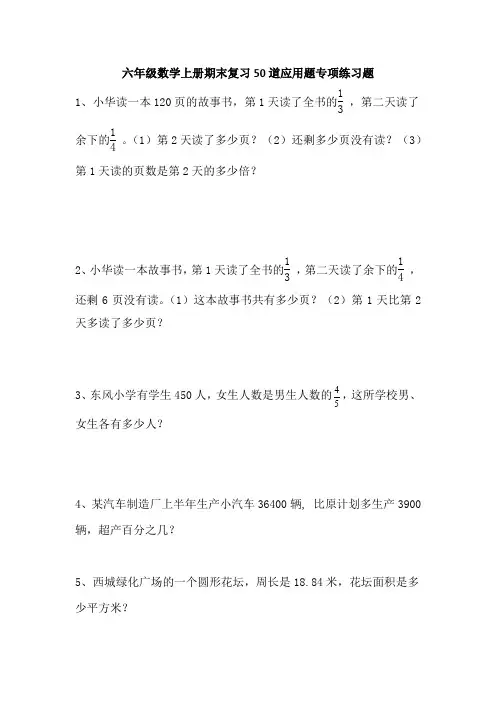 六年级数学上册期末复习50道应用题专项练习题

1、小华读一本120页的故事书，第1天读了全书的$\frac{1}{3}$，第二天读了余下的$\frac{1}{4}$。（1）第2天读了多少页？（2）还剩多少页没有读？（3）第1天读的页数是第2天的多少倍？

2、小华读一本故事书，第1天读了全书的$\frac{1}{3}$，第二天读了余下的$\frac{1}{4}$，还剩6页没有读。（1）这本故事书共有多少页？（2）第1天比第2天多读了多少页？

3、东风小学有学生450人，女生人数是男生人数的$\frac{4}{5}$，这所学校男、女生各有多少人？

4、某汽车制造厂上半年生产小汽车36400辆，比原计划多生产3900辆，超产百分之几？

5、西城绿化广场的一个圆形花坛，周长是18.84米，花坛面积是多少平方米？